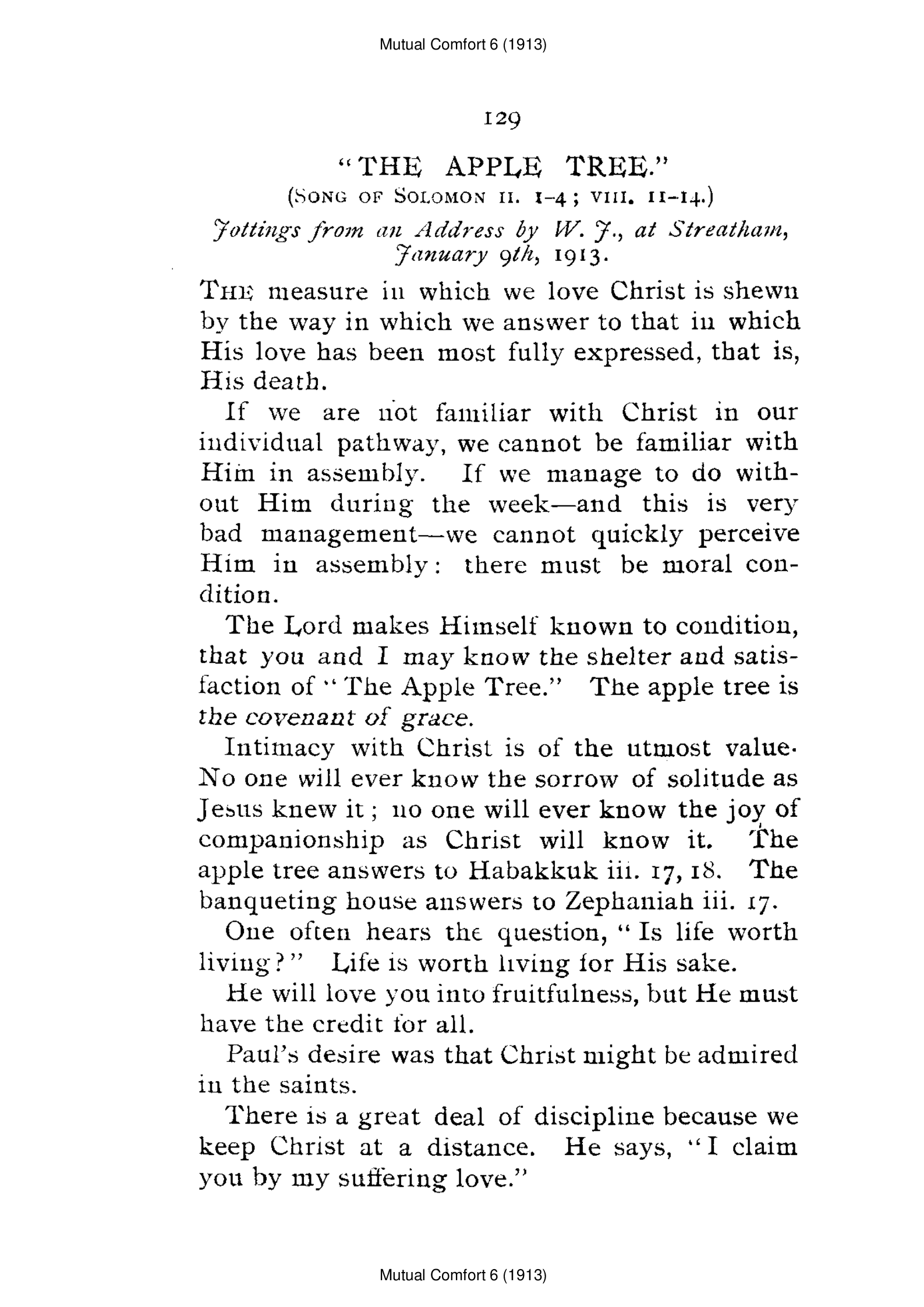 Mutual Comfort 6 (1913)

129

"THE APPLE TREE."

(SONG OF SOLOMON II. 1-4; VIII. 11-14.)

Jottings from an Address by W. J., at Streatham, January 9th, 1913.

THE measure in which we love Christ is shewn by the way in which we answer to that in which His love has been most fully expressed, that is, His death.

If we are not familiar with Christ in our individual pathway, we cannot be familiar with Him in assembly. If we manage to do without Him during the week—and this is very bad management—we cannot quickly perceive Him in assembly: there must be moral condition.

The Lord makes Himself known to condition, that you and I may know the shelter and satisfaction of "The Apple Tree." The apple tree is the covenant of grace.

Intimacy with Christ is of the utmost value. No one will ever know the sorrow of solitude as Jesus knew it; no one will ever know the joy of companionship as Christ will know it. The apple tree answers to Habakkuk iii. 17, 18. The banqueting house answers to Zephaniah iii. 17.

One often hears the question, "Is life worth living?" Life is worth living for His sake.

He will love you into fruitfulness, but He must have the credit for all.

Paul's desire was that Christ might be admired in the saints.

There is a great deal of discipline because we keep Christ at a distance. He says, "I claim you by my suffering love."

Mutual Comfort 6 (1913)